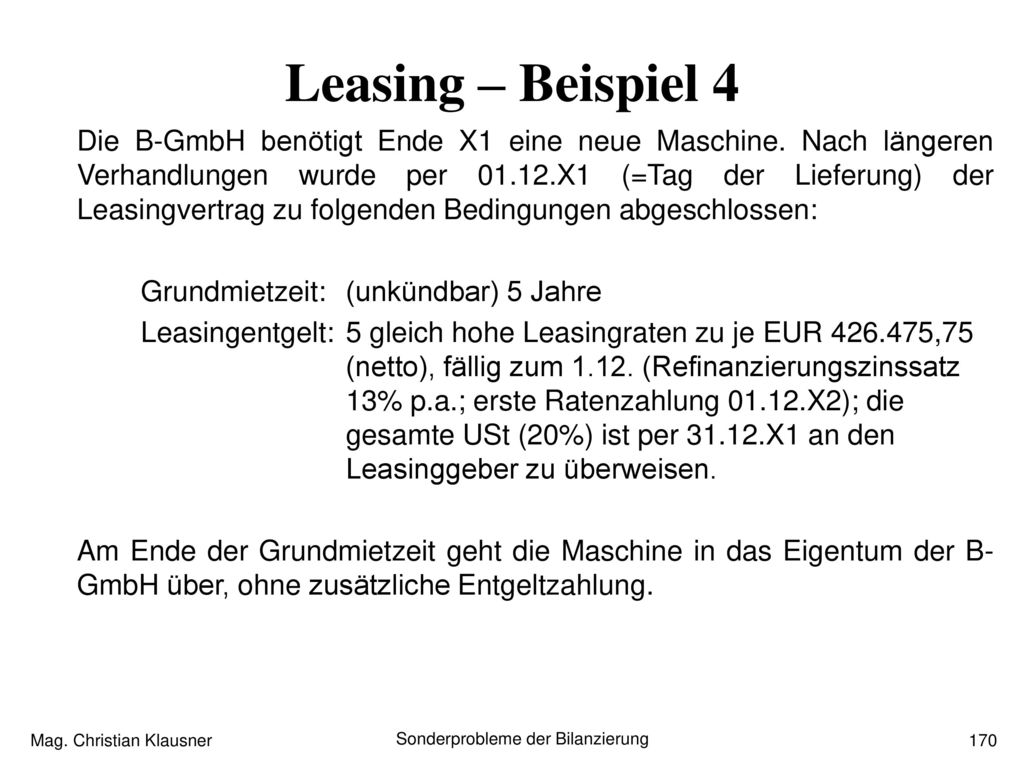 Leasing – Beispiel 4

Die B-GmbH benötigt Ende X1 eine neue Maschine. Nach längeren Verhandlungen wurde per 01.12.X1 (=Tag der Lieferung) der Leasingvertrag zu folgenden Bedingungen abgeschlossen:

Grundmietzeit: (unkündbar) 5 Jahre

Leasingentgelt: 5 gleich hohe Leasingraten zu je EUR 426.475,75 (netto), fällig zum 1.12. (Refinanzierungszinssatz 13% p.a.; erste Ratenzahlung 01.12.X2); die gesamte USt (20%) ist per 31.12.X1 an den Leasinggeber zu überweisen.

Am Ende der Grundmietzeit geht die Maschine in das Eigentum der B-GmbH über, ohne zusätzliche Entgeltzahlung.

Mag. Christian Klausner

Sonderprobleme der Bilanzierung

170